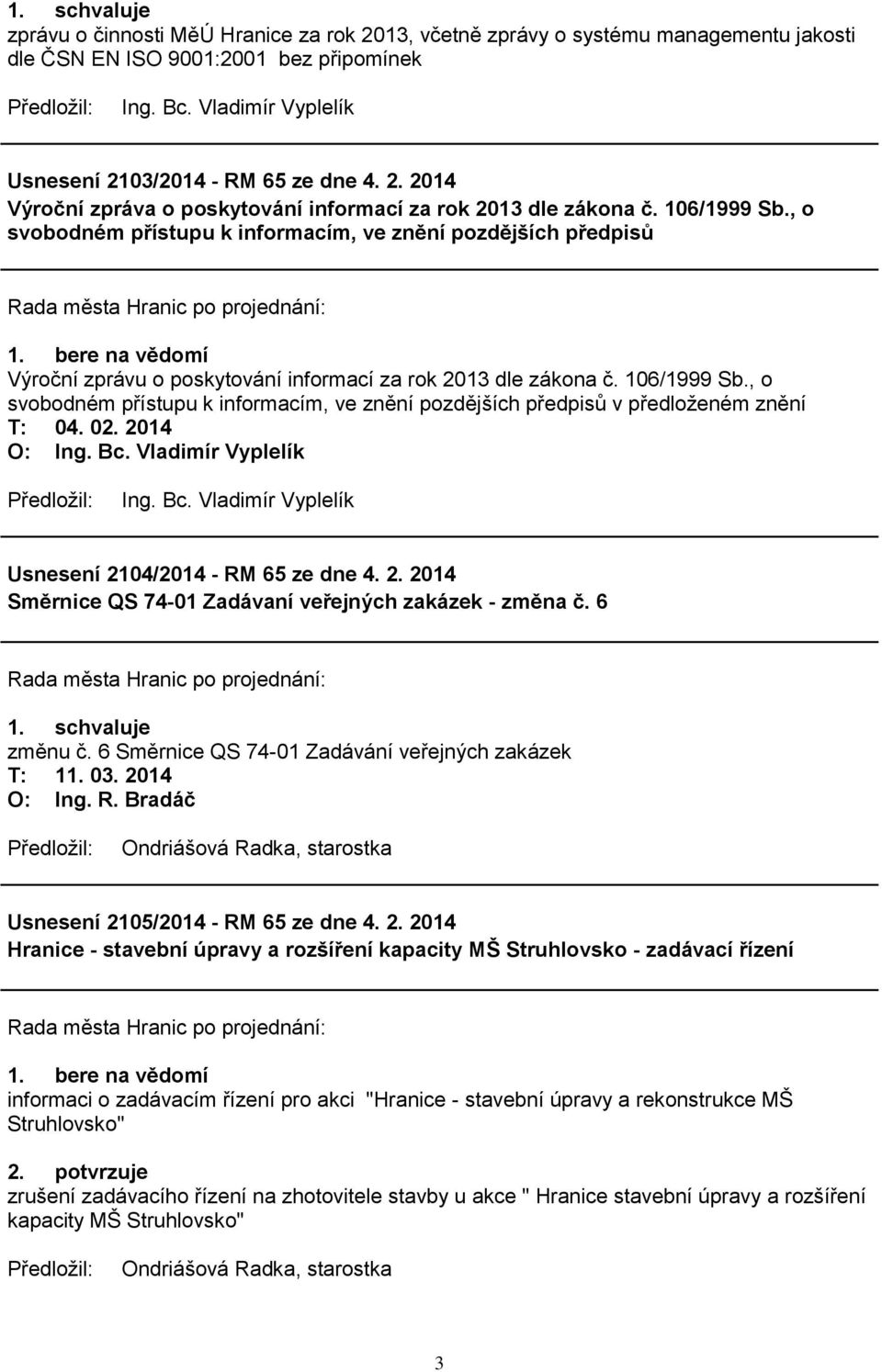 1. schvaluje
zprávu o činnosti MěÚ Hranice za rok 2013, včetně zprávy o systému managementu jakosti dle ČSN EN ISO 9001:2001 bez připomínek

Předložil: Ing. Bc. Vladimír Vyplelík

Usnesení 2103/2014 - RM 65 ze dne 4. 2. 2014
Výroční zpráva o poskytování informací za rok 2013 dle zákona č. 106/1999 Sb., o svobodném přístupu k informacím, ve znění pozdějších předpisů

Rada města Hranic po projednání:

1. bere na vědomí
Výroční zprávu o poskytování informací za rok 2013 dle zákona č. 106/1999 Sb., o svobodném přístupu k informacím, ve znění pozdějších předpisů v předloženém znění
T: 04. 02. 2014
O: Ing. Bc. Vladimír Vyplelík

Předložil: Ing. Bc. Vladimír Vyplelík

Usnesení 2104/2014 - RM 65 ze dne 4. 2. 2014
Směrnice QS 74-01 Zadávaní veřejných zakázek - změna č. 6

Rada města Hranic po projednání:

1. schvaluje
změnu č. 6 Směrnice QS 74-01 Zadávání veřejných zakázek
T: 11. 03. 2014
O: Ing. R. Bradáč

Předložil: Ondriášová Radka, starostka

Usnesení 2105/2014 - RM 65 ze dne 4. 2. 2014
Hranice - stavební úpravy a rozšíření kapacity MŠ Struhlovsko - zadávací řízení

Rada města Hranic po projednání:

1. bere na vědomí
informaci o zadávacím řízení pro akci "Hranice - stavební úpravy a rekonstrukce MŠ Struhlovsko"

2. potvrzuje
zrušení zadávacího řízení na zhotovitele stavby u akce " Hranice stavební úpravy a rozšíření kapacity MŠ Struhlovsko"

Předložil: Ondriášová Radka, starostka

3